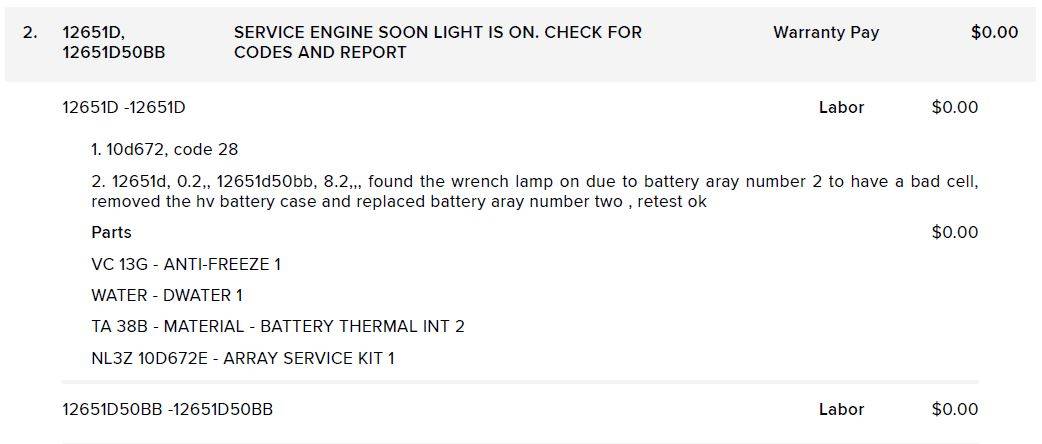 2. 12651D, 12651D50BB SERVICE ENGINE SOON LIGHT IS ON. CHECK FOR CODES AND REPORT Warranty Pay $0.00

12651D -12651D Labor $0.00

1. 10d672, code 28

2. 12651d, 0.2,, 12651d50bb, 8.2,,, found the wrench lamp on due to battery aray number 2 to have a bad cell, removed the hv battery case and replaced battery aray number two , retest ok

Parts $0.00

VC 13G - ANTI-FREEZE 1

WATER - DWATER 1

TA 38B - MATERIAL - BATTERY THERMAL INT 2

NL3Z 10D672E - ARRAY SERVICE KIT 1

12651D50BB -12651D50BB Labor $0.00